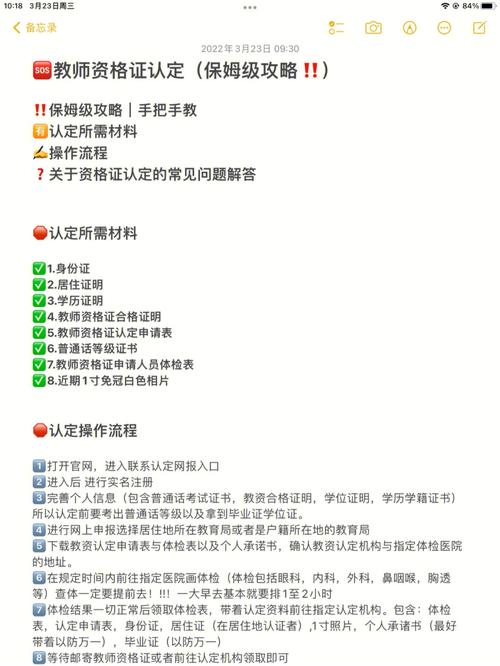 10:18 3月23日周三

84%

备忘录

2022年3月23日 09:30

🆘教师资格证认定（保姆级攻略‼️）

‼️保姆级攻略｜手把手教
🈶认定所需材料
✍️操作流程
❓关于资格证认定的常见问题解答

🛑认定所需材料

✅1.身份证
✅2.居住证明
✅3.学历证明
✅4.教师资格证合格证明
✅5.教师资格证认定申请表
✅6.普通话等级证书
✅7.教师资格证申请人员体检表
✅8.近期1寸免冠白色相片

🛑认定操作流程

1️⃣打开官网，进入联系认定网报入口
2️⃣进入后 进行实名注册
3️⃣完善个人信息（包含普通话考试证书，教资合格证明，学位证明，学历学籍证书）所以认定前要考出普通话等级以及拿到毕业证学位证。
4️⃣进行网上申报选择居住地所在教育局或者是户籍所在地的教育局
5️⃣下载教资认定申请表与体检表以及个人承诺书，确认教资认定机构与指定体检医院的地址。
6️⃣在规定时间内前往指定医院画体检（体检包括眼科，内科，外科，鼻咽喉，胸透等）查体一定要提前去！!!! 一大早去基本就要排1至2小时
7️⃣体检结果一切正常后领取体检表，带着认定资料前往指定认定机构。包含：体检表，认定申请表，身份证，居住证（在居住地认证者），1寸照片，个人承诺书（最好带着以防万一），毕业证（以防万一）
8️⃣等待邮寄教师资格证或者前往认定机构领取即可